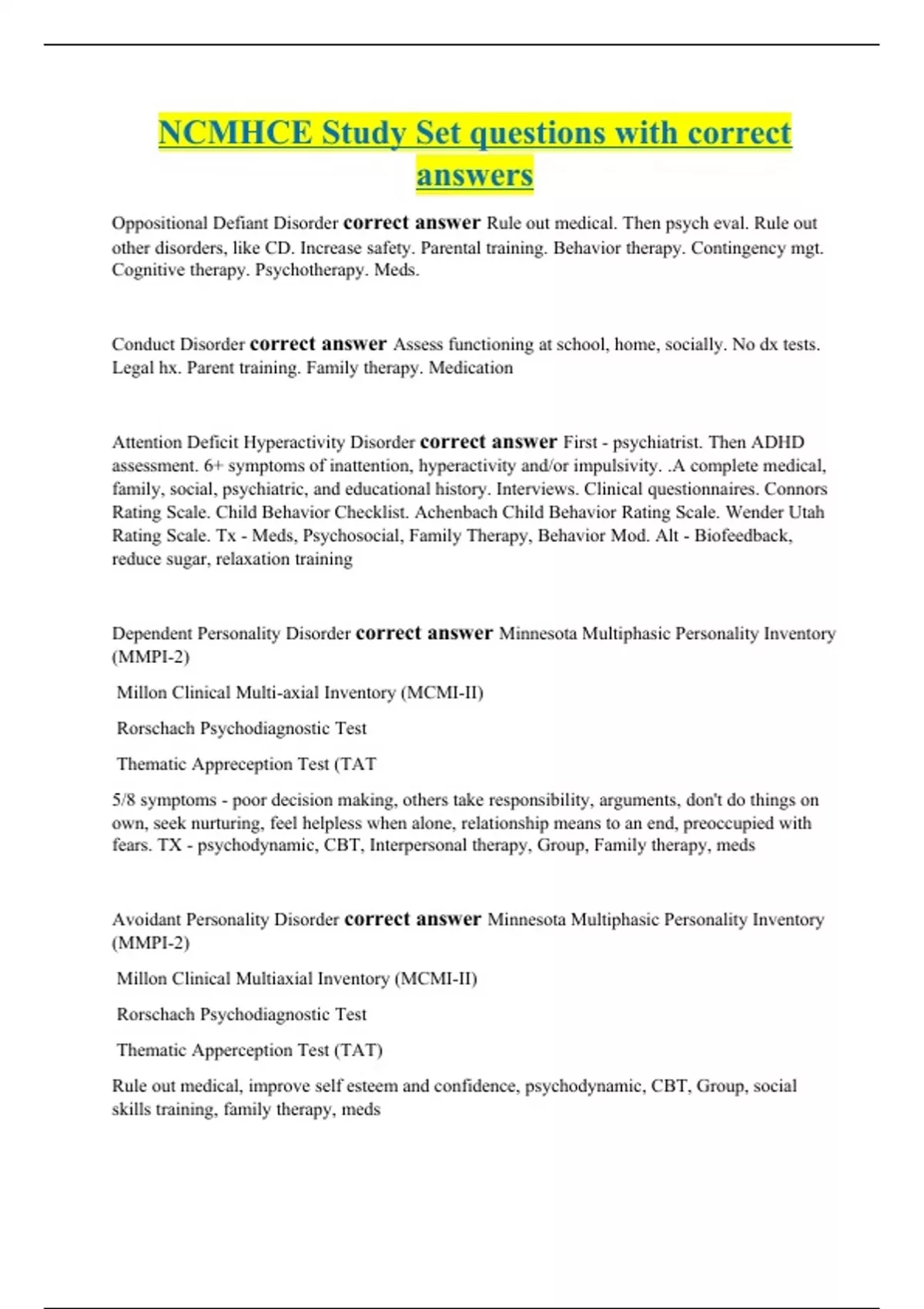 NCMHCE Study Set questions with correct answers

Oppositional Defiant Disorder correct answer Rule out medical. Then psych eval. Rule out other disorders, like CD. Increase safety. Parental training. Behavior therapy. Contingency mgt. Cognitive therapy. Psychotherapy. Meds.

Conduct Disorder correct answer Assess functioning at school, home, socially. No dx tests. Legal hx. Parent training. Family therapy. Medication

Attention Deficit Hyperactivity Disorder correct answer First - psychiatrist. Then ADHD assessment. 6+ symptoms of inattention, hyperactivity and/or impulsivity. .A complete medical, family, social, psychiatric, and educational history. Interviews. Clinical questionnaires. Connors Rating Scale. Child Behavior Checklist. Achenbach Child Behavior Rating Scale. Wender Utah Rating Scale. Tx - Meds, Psychosocial, Family Therapy, Behavior Mod. Alt - Biofeedback, reduce sugar, relaxation training

Dependent Personality Disorder correct answer Minnesota Multiphasic Personality Inventory (MMPI-2)

Millon Clinical Multi-axial Inventory (MCMI-II)

Rorschach Psychodiagnostic Test

Thematic Appreception Test (TAT

5/8 symptoms - poor decision making, others take responsibility, arguments, don't do things on own, seek nurturing, feel helpless when alone, relationship means to an end, preoccupied with fears. TX - psychodynamic, CBT, Interpersonal therapy, Group, Family therapy, meds

Avoidant Personality Disorder correct answer Minnesota Multiphasic Personality Inventory (MMPI-2)

Millon Clinical Multiaxial Inventory (MCMI-II)

Rorschach Psychodiagnostic Test

Thematic Apperception Test (TAT)

Rule out medical, improve self esteem and confidence, psychodynamic, CBT, Group, social skills training, family therapy, meds